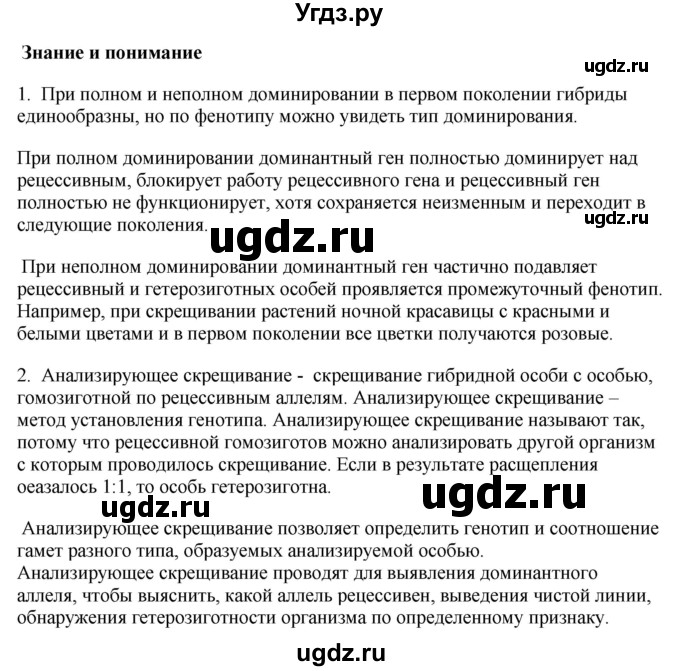 Угдз.ру

Знание и понимание

ugdz.ru

1. При полном и неполном доминировании в первом поколении гибриды единообразны, но по фенотипу можно увидеть тип доминирования.

При полном доминировании доминантный ген полностью доминирует над рецессивным, блокирует работу рецессивного гена и рецессивный ген полностью не функционирует, хотя сохраняется неизменным и переходит в следующие поколения.

ugdz.ru

ugdz.ru

При неполном доминировании доминантный ген частично подавляет рецессивный и гетерозиготных особей проявляется промежуточный фенотип. Например, при скрещивании растений ночной красавицы с красными и белыми цветами и в первом поколении все цветки получаются розовые.

2. Анализирующее скрещивание - скрещивание гибридной особи с особью, гомозиготной по рецессивным аллелям. Анализирующее скрещивание – метод установления генотипа. Анализирующее скрещивание называют так, потому что рецессивной гомозиготов можно анализировать другой организм с которым проводилось скрещивание. Если в результате расщепления оеазалось 1:1, то особь гетерозиготна.

ugdz.ru

ugdz.ru

Анализирующее скрещивание позволяет определить генотип и соотношение гамет разного типа, образуемых анализируемой особью. Анализирующее скрещивание проводят для выявления доминантного аллеля, чтобы выяснить, какой аллель рецессивен, выведения чистой линии, обнаружения гетерозиготности организма по определенному признаку.

ugdz.ru